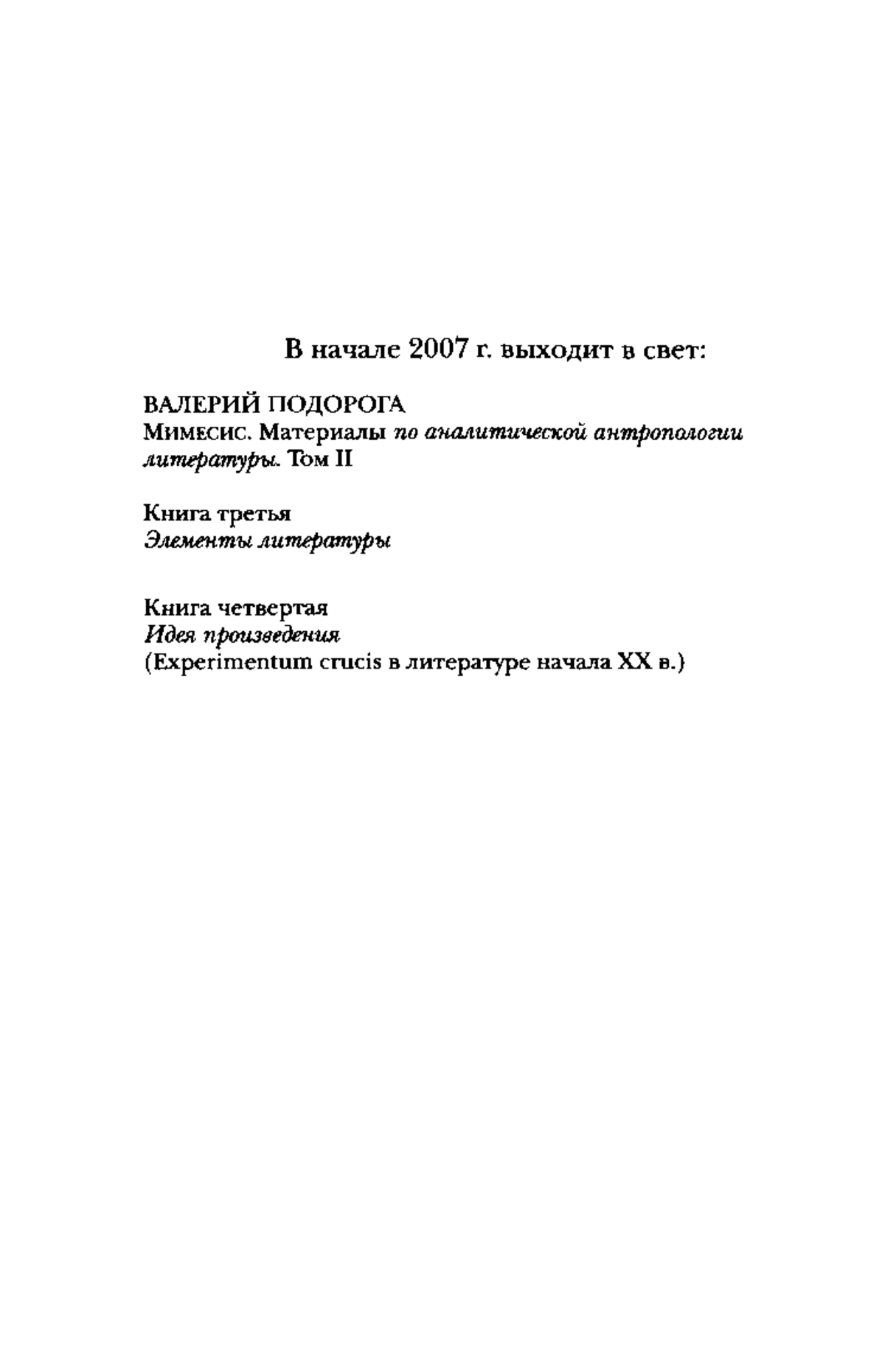 В начале 2007 г. выходит в свет:

ВАЛЕРИЙ ПОДОРОГА
Мимесис. Материалы по аналитической антропологии литературы. Том II

Книга третья
Элементы литературы

Книга четвертая
Идея произведения
(Experimentum crucis в литературе начала XX в.)